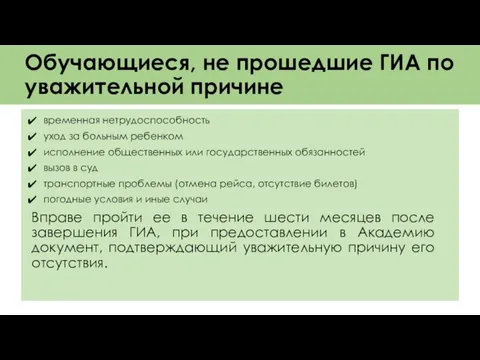 Обучающиеся, не прошедшие ГИА по уважительной причине

✔ временная нетрудоспособность
✔ уход за больным ребенком
✔ исполнение общественных или государственных обязанностей
✔ вызов в суд
✔ транспортные проблемы (отмена рейса, отсутствие билетов)
✔ погодные условия и иные случаи

Вправе пройти ее в течение шести месяцев после завершения ГИА, при предоставлении в Академию документ, подтверждающий уважительную причину его отсутствия.